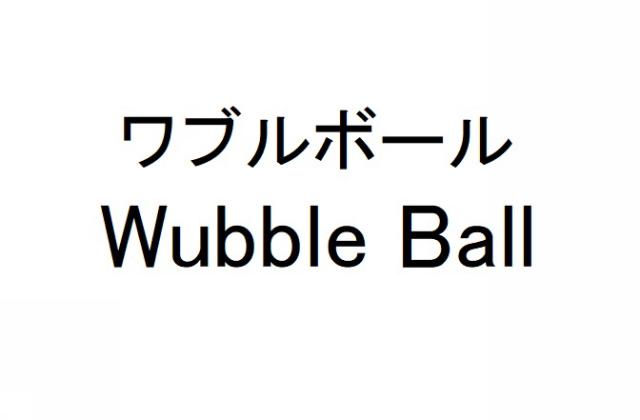 ワブルボール
Wubble Ball